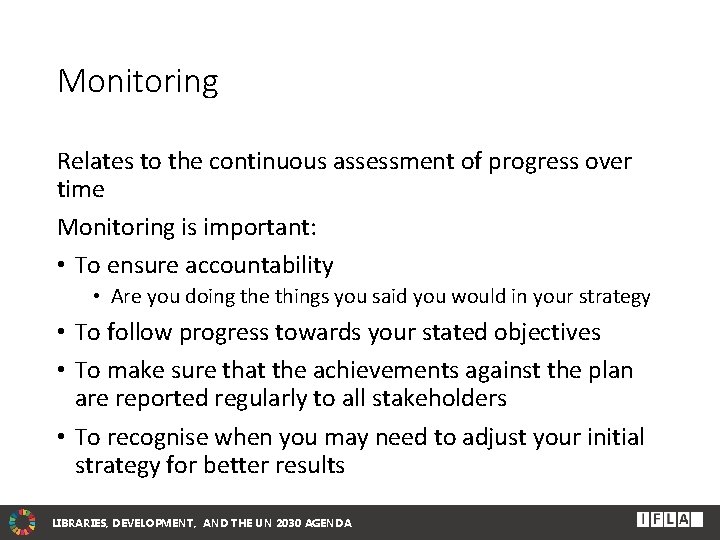 Monitoring

Relates to the continuous assessment of progress over time

Monitoring is important:

• To ensure accountability
  • Are you doing the things you said you would in your strategy
• To follow progress towards your stated objectives
• To make sure that the achievements against the plan are reported regularly to all stakeholders
• To recognise when you may need to adjust your initial strategy for better results

LIBRARIES, DEVELOPMENT, AND THE UN 2030 AGENDA

IFLA